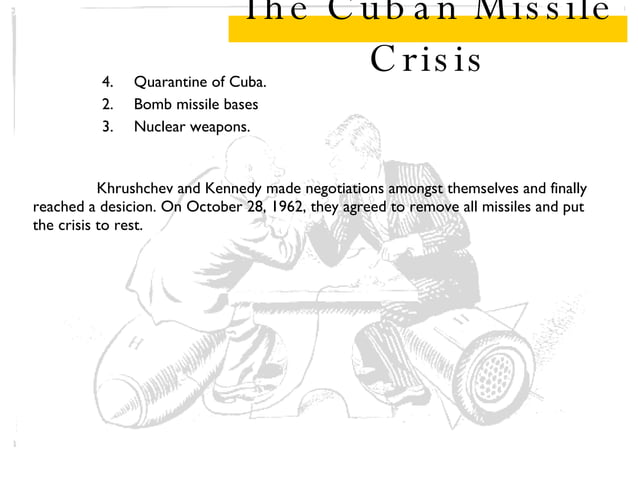 The Cuban Missile Crisis

4. Quarantine of Cuba.
2. Bomb missile bases
3. Nuclear weapons.

Khrushchev and Kennedy made negotiations amongst themselves and finally reached a desicion. On October 28, 1962, they agreed to remove all missiles and put the crisis to rest.